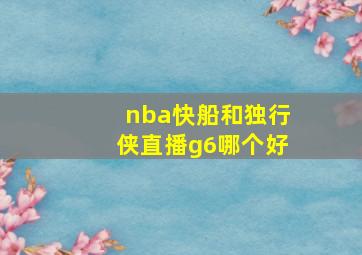 nba快船和独行侠直播g6哪个好